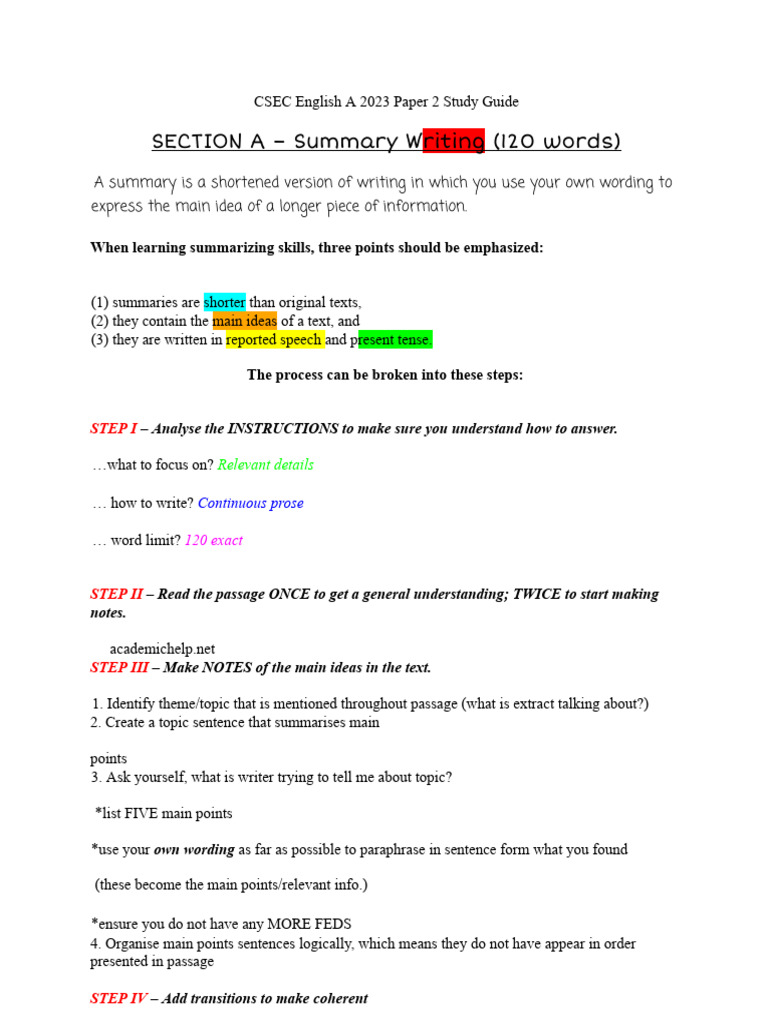 CSEC English A 2023 Paper 2 Study Guide

SECTION A – Summary Writing (120 words)

A summary is a shortened version of writing in which you use your own wording to express the main idea of a longer piece of information.

When learning summarizing skills, three points should be emphasized:

(1) summaries are shorter than original texts,
(2) they contain the main ideas of a text, and
(3) they are written in reported speech and present tense.

The process can be broken into these steps:

STEP I – Analyse the INSTRUCTIONS to make sure you understand how to answer.

…what to focus on? Relevant details

… how to write? Continuous prose

… word limit? 120 exact

STEP II – Read the passage ONCE to get a general understanding; TWICE to start making notes.

academichelp.net

STEP III – Make NOTES of the main ideas in the text.

1. Identify theme/topic that is mentioned throughout passage (what is extract talking about?)
2. Create a topic sentence that summarises main

points
3. Ask yourself, what is writer trying to tell me about topic?

*list FIVE main points

*use your own wording as far as possible to paraphrase in sentence form what you found

(these become the main points/relevant info.)

*ensure you do not have any MORE FEDS
4. Organise main points sentences logically, which means they do not have appear in order presented in passage

STEP IV – Add transitions to make coherent